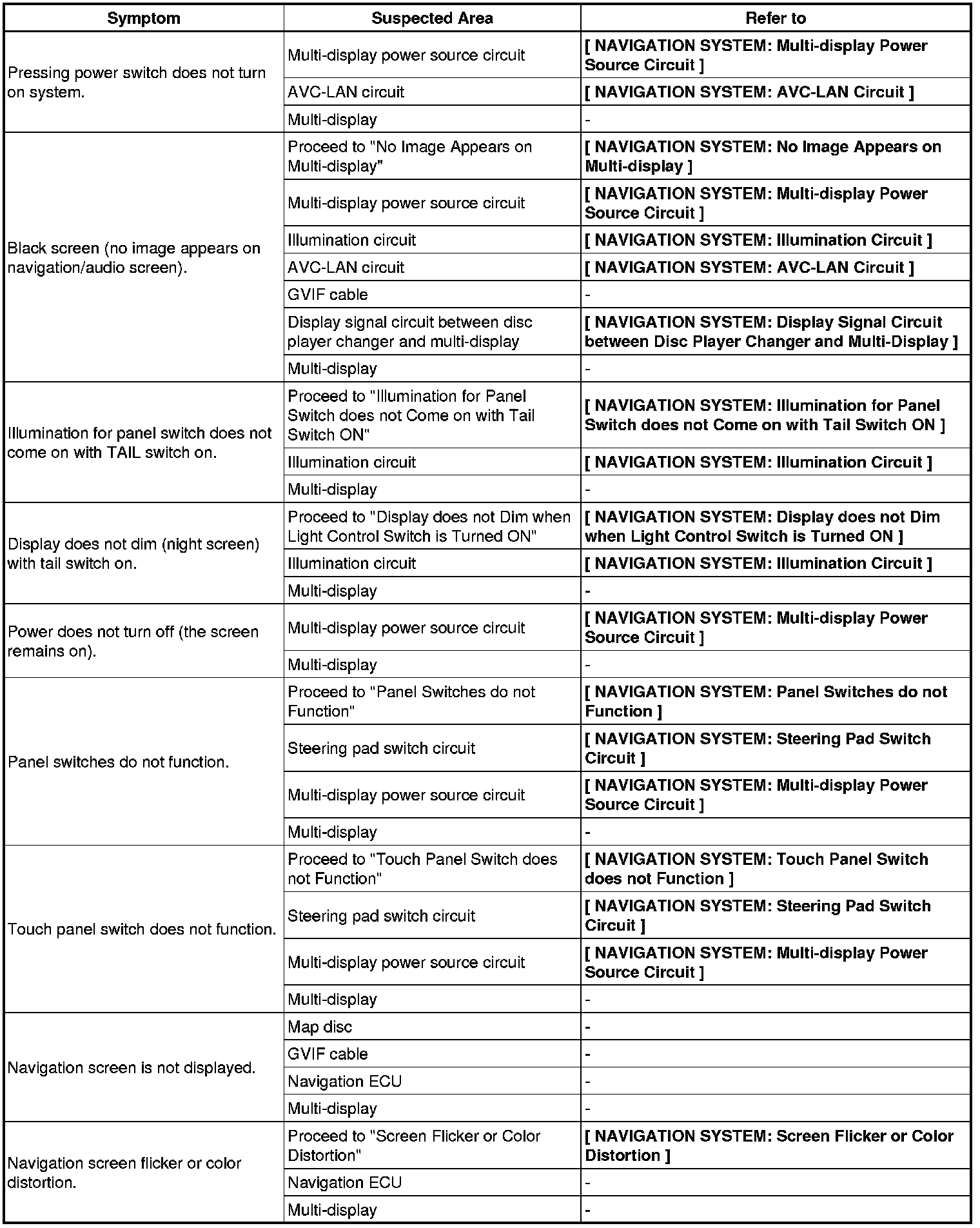 | Symptom | Suspected Area | Refer to |
|---|---|---|
| Pressing power switch does not turn on system. | Multi-display power source circuit | [ NAVIGATION SYSTEM: Multi-display Power Source Circuit ] |
| | AVC-LAN circuit | [ NAVIGATION SYSTEM: AVC-LAN Circuit ] |
| | Multi-display | - |
| Black screen (no image appears on navigation/audio screen). | Proceed to "No Image Appears on Multi-display" | [ NAVIGATION SYSTEM: No Image Appears on Multi-display ] |
| | Multi-display power source circuit | [ NAVIGATION SYSTEM: Multi-display Power Source Circuit ] |
| | Illumination circuit | [ NAVIGATION SYSTEM: Illumination Circuit ] |
| | AVC-LAN circuit | [ NAVIGATION SYSTEM: AVC-LAN Circuit ] |
| | GVIF cable | - |
| | Display signal circuit between disc player changer and multi-display | [ NAVIGATION SYSTEM: Display Signal Circuit between Disc Player Changer and Multi-Display ] |
| | Multi-display | - |
| Illumination for panel switch does not come on with TAIL switch on. | Proceed to "Illumination for Panel Switch does not Come on with Tail Switch ON" | [ NAVIGATION SYSTEM: Illumination for Panel Switch does not Come on with Tail Switch ON ] |
| | Illumination circuit | [ NAVIGATION SYSTEM: Illumination Circuit ] |
| | Multi-display | - |
| Display does not dim (night screen) with tail switch on. | Proceed to "Display does not Dim when Light Control Switch is Turned ON" | [ NAVIGATION SYSTEM: Display does not Dim when Light Control Switch is Turned ON ] |
| | Illumination circuit | [ NAVIGATION SYSTEM: Illumination Circuit ] |
| | Multi-display | - |
| Power does not turn off (the screen remains on). | Multi-display power source circuit | [ NAVIGATION SYSTEM: Multi-display Power Source Circuit ] |
| | Multi-display | - |
| Panel switches do not function. | Proceed to "Panel Switches do not Function" | [ NAVIGATION SYSTEM: Panel Switches do not Function ] |
| | Steering pad switch circuit | [ NAVIGATION SYSTEM: Steering Pad Switch Circuit ] |
| | Multi-display power source circuit | [ NAVIGATION SYSTEM: Multi-display Power Source Circuit ] |
| | Multi-display | - |
| Touch panel switch does not function. | Proceed to "Touch Panel Switch does not Function" | [ NAVIGATION SYSTEM: Touch Panel Switch does not Function ] |
| | Steering pad switch circuit | [ NAVIGATION SYSTEM: Steering Pad Switch Circuit ] |
| | Multi-display power source circuit | [ NAVIGATION SYSTEM: Multi-display Power Source Circuit ] |
| | Multi-display | - |
| Navigation screen is not displayed. | Map disc | - |
| | GVIF cable | - |
| | Navigation ECU | - |
| | Multi-display | - |
| Navigation screen flicker or color distortion. | Proceed to "Screen Flicker or Color Distortion" | [ NAVIGATION SYSTEM: Screen Flicker or Color Distortion ] |
| | Navigation ECU | - |
| | Multi-display | - |